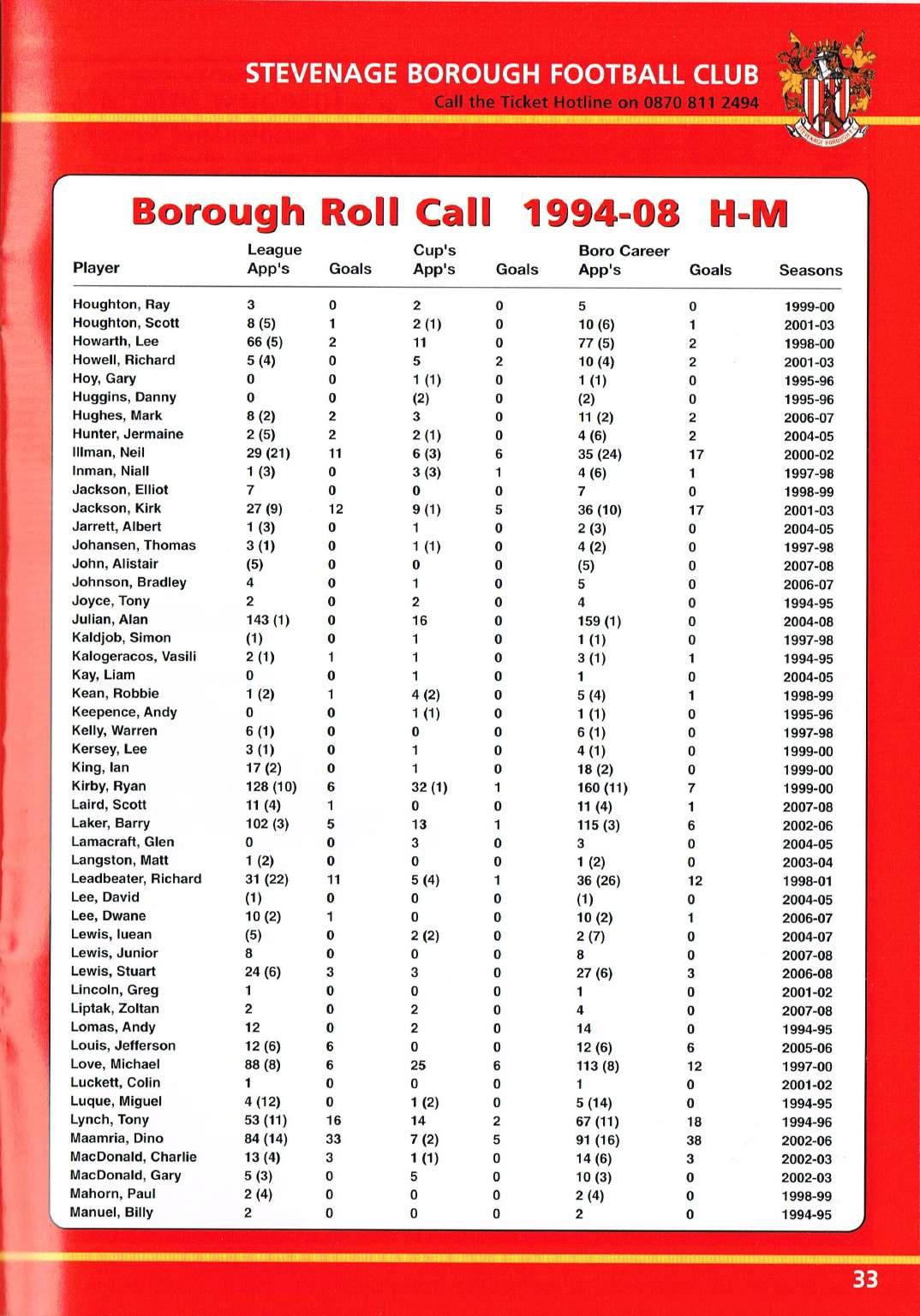 STEVENAGE BOROUGH FOOTBALL CLUB
Call the Ticket Hotline on 0870 811 2494

STEVENAGE BOROUGH

Borough Roll Call 1994-08 H-M

| Player | League App's | Goals | Cup's App's | Goals | Boro Career App's | Goals | Seasons |
|---|---|---|---|---|---|---|---|
| Houghton, Ray | 3 | 0 | 2 | 0 | 5 | 0 | 1999-00 |
| Houghton, Scott | 8 (5) | 1 | 2 (1) | 0 | 10 (6) | 1 | 2001-03 |
| Howarth, Lee | 66 (5) | 2 | 11 | 0 | 77 (5) | 2 | 1998-00 |
| Howell, Richard | 5 (4) | 0 | 5 | 2 | 10 (4) | 2 | 2001-03 |
| Hoy, Gary | 0 | 0 | 1 (1) | 0 | 1 (1) | 0 | 1995-96 |
| Huggins, Danny | 0 | 0 | (2) | 0 | (2) | 0 | 1995-96 |
| Hughes, Mark | 8 (2) | 2 | 3 | 0 | 11 (2) | 2 | 2006-07 |
| Hunter, Jermaine | 2 (5) | 2 | 2 (1) | 0 | 4 (6) | 2 | 2004-05 |
| Illman, Neil | 29 (21) | 11 | 6 (3) | 6 | 35 (24) | 17 | 2000-02 |
| Inman, Niall | 1 (3) | 0 | 3 (3) | 1 | 4 (6) | 1 | 1997-98 |
| Jackson, Elliot | 7 | 0 | 0 | 0 | 7 | 0 | 1998-99 |
| Jackson, Kirk | 27 (9) | 12 | 9 (1) | 5 | 36 (10) | 17 | 2001-03 |
| Jarrett, Albert | 1 (3) | 0 | 1 | 0 | 2 (3) | 0 | 2004-05 |
| Johansen, Thomas | 3 (1) | 0 | 1 (1) | 0 | 4 (2) | 0 | 1997-98 |
| John, Alistair | (5) | 0 | 0 | 0 | (5) | 0 | 2007-08 |
| Johnson, Bradley | 4 | 0 | 1 | 0 | 5 | 0 | 2006-07 |
| Joyce, Tony | 2 | 0 | 2 | 0 | 4 | 0 | 1994-95 |
| Julian, Alan | 143 (1) | 0 | 16 | 0 | 159 (1) | 0 | 2004-08 |
| Kaldjob, Simon | (1) | 0 | 1 | 0 | 1 (1) | 0 | 1997-98 |
| Kalogeracos, Vasili | 2 (1) | 1 | 1 | 0 | 3 (1) | 1 | 1994-95 |
| Kay, Liam | 0 | 0 | 1 | 0 | 1 | 0 | 2004-05 |
| Kean, Robbie | 1 (2) | 1 | 4 (2) | 0 | 5 (4) | 1 | 1998-99 |
| Keepence, Andy | 0 | 0 | 1 (1) | 0 | 1 (1) | 0 | 1995-96 |
| Kelly, Warren | 6 (1) | 0 | 0 | 0 | 6 (1) | 0 | 1997-98 |
| Kersey, Lee | 3 (1) | 0 | 1 | 0 | 4 (1) | 0 | 1999-00 |
| King, Ian | 17 (2) | 0 | 1 | 0 | 18 (2) | 0 | 1999-00 |
| Kirby, Ryan | 128 (10) | 6 | 32 (1) | 1 | 160 (11) | 7 | 1999-00 |
| Laird, Scott | 11 (4) | 1 | 0 | 0 | 11 (4) | 1 | 2007-08 |
| Laker, Barry | 102 (3) | 5 | 13 | 1 | 115 (3) | 6 | 2002-06 |
| Lamacraft, Glen | 0 | 0 | 3 | 0 | 3 | 0 | 2004-05 |
| Langston, Matt | 1 (2) | 0 | 0 | 0 | 1 (2) | 0 | 2003-04 |
| Leadbeater, Richard | 31 (22) | 11 | 5 (4) | 1 | 36 (26) | 12 | 1998-01 |
| Lee, David | (1) | 0 | 0 | 0 | (1) | 0 | 2004-05 |
| Lee, Dwane | 10 (2) | 1 | 0 | 0 | 10 (2) | 1 | 2006-07 |
| Lewis, Iuean | (5) | 0 | 2 (2) | 0 | 2 (7) | 0 | 2004-07 |
| Lewis, Junior | 8 | 0 | 0 | 0 | 8 | 0 | 2007-08 |
| Lewis, Stuart | 24 (6) | 3 | 3 | 0 | 27 (6) | 3 | 2006-08 |
| Lincoln, Greg | 1 | 0 | 0 | 0 | 1 | 0 | 2001-02 |
| Liptak, Zoltan | 2 | 0 | 2 | 0 | 4 | 0 | 2007-08 |
| Lomas, Andy | 12 | 0 | 2 | 0 | 14 | 0 | 1994-95 |
| Louis, Jefferson | 12 (6) | 6 | 0 | 0 | 12 (6) | 6 | 2005-06 |
| Love, Michael | 88 (8) | 6 | 25 | 6 | 113 (8) | 12 | 1997-00 |
| Luckett, Colin | 1 | 0 | 0 | 0 | 1 | 0 | 2001-02 |
| Luque, Miguel | 4 (12) | 0 | 1 (2) | 0 | 5 (14) | 0 | 1994-95 |
| Lynch, Tony | 53 (11) | 16 | 14 | 2 | 67 (11) | 18 | 1994-96 |
| Maamria, Dino | 84 (14) | 33 | 7 (2) | 5 | 91 (16) | 38 | 2002-06 |
| MacDonald, Charlie | 13 (4) | 3 | 1 (1) | 0 | 14 (6) | 3 | 2002-03 |
| MacDonald, Gary | 5 (3) | 0 | 5 | 0 | 10 (3) | 0 | 2002-03 |
| Mahorn, Paul | 2 (4) | 0 | 0 | 0 | 2 (4) | 0 | 1998-99 |
| Manuel, Billy | 2 | 0 | 0 | 0 | 2 | 0 | 1994-95 |

33